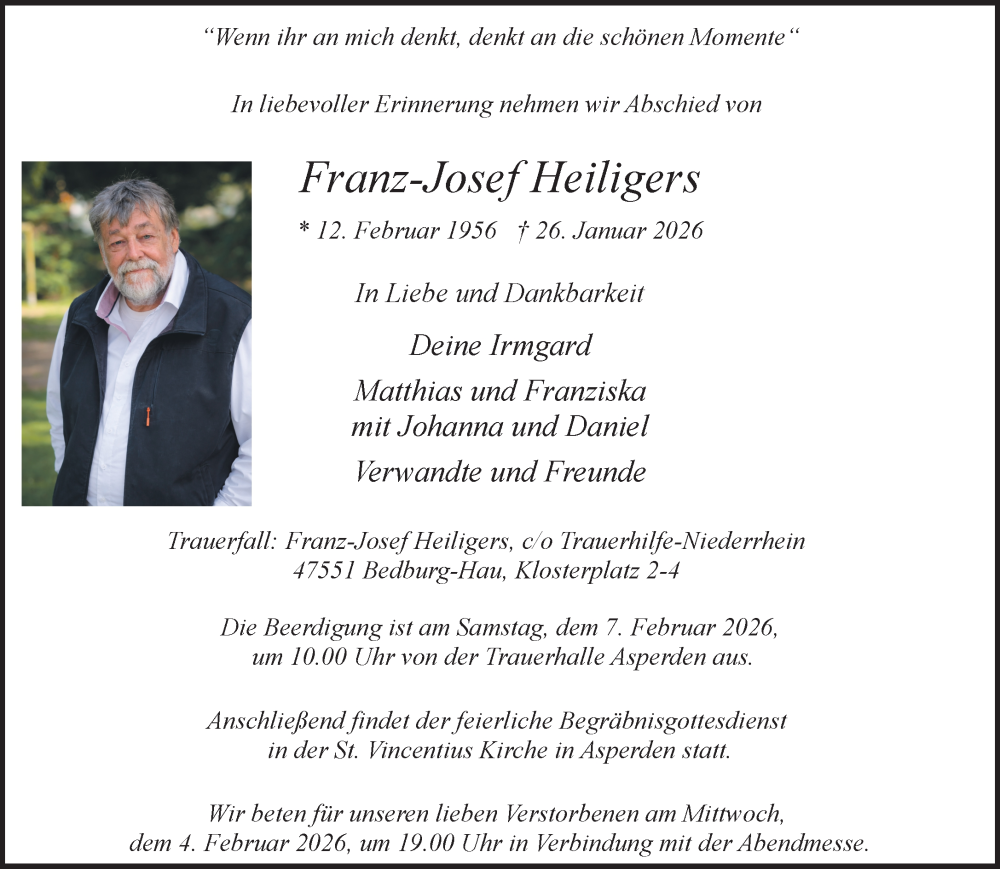 “Wenn ihr an mich denkt, denkt an die schönen Momente“

In liebevoller Erinnerung nehmen wir Abschied von

Franz-Josef Heiligers

* 12. Februar 1956 † 26. Januar 2026

In Liebe und Dankbarkeit

Deine Irmgard

Matthias und Franziska
mit Johanna und Daniel

Verwandte und Freunde

Trauerfall: Franz-Josef Heiligers, c/o Trauerhilfe-Niederrhein
47551 Bedburg-Hau, Klosterplatz 2-4

Die Beerdigung ist am Samstag, dem 7. Februar 2026,
um 10.00 Uhr von der Trauerhalle Asperden aus.

Anschließend findet der feierliche Begräbnisgottesdienst
in der St. Vincentius Kirche in Asperden statt.

Wir beten für unseren lieben Verstorbenen am Mittwoch,
dem 4. Februar 2026, um 19.00 Uhr in Verbindung mit der Abendmesse.